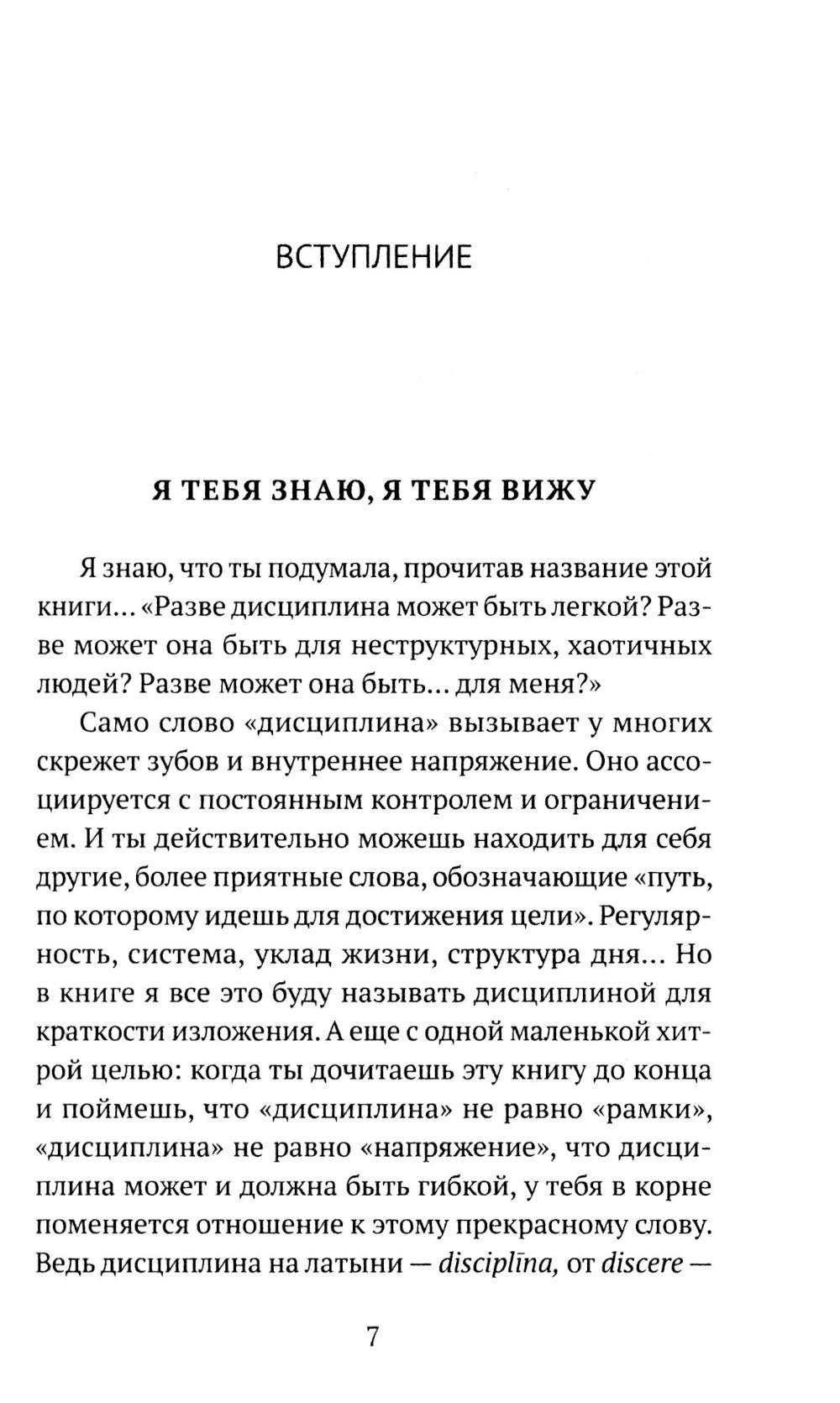 ВСТУПЛЕНИЕ

Я ТЕБЯ ЗНАЮ, Я ТЕБЯ ВИЖУ

Я знаю, что ты подумала, прочитав название этой книги... «Разве дисциплина может быть легкой? Разве может она быть для неструктурных, хаотичных людей? Разве может она быть... для меня?»

Само слово «дисциплина» вызывает у многих скрежет зубов и внутреннее напряжение. Оно ассоциируется с постоянным контролем и ограничением. И ты действительно можешь находить для себя другие, более приятные слова, обозначающие «путь, по которому идешь для достижения цели». Регулярность, система, уклад жизни, структура дня... Но в книге я все это буду называть дисциплиной для краткости изложения. А еще с одной маленькой хитрой целью: когда ты дочитаешь эту книгу до конца и поймешь, что «дисциплина» не равно «рамки», «дисциплина» не равно «напряжение», что дисциплина может и должна быть гибкой, у тебя в корне поменяется отношение к этому прекрасному слову. Ведь дисциплина на латыни — disciplīna, от discere —

7